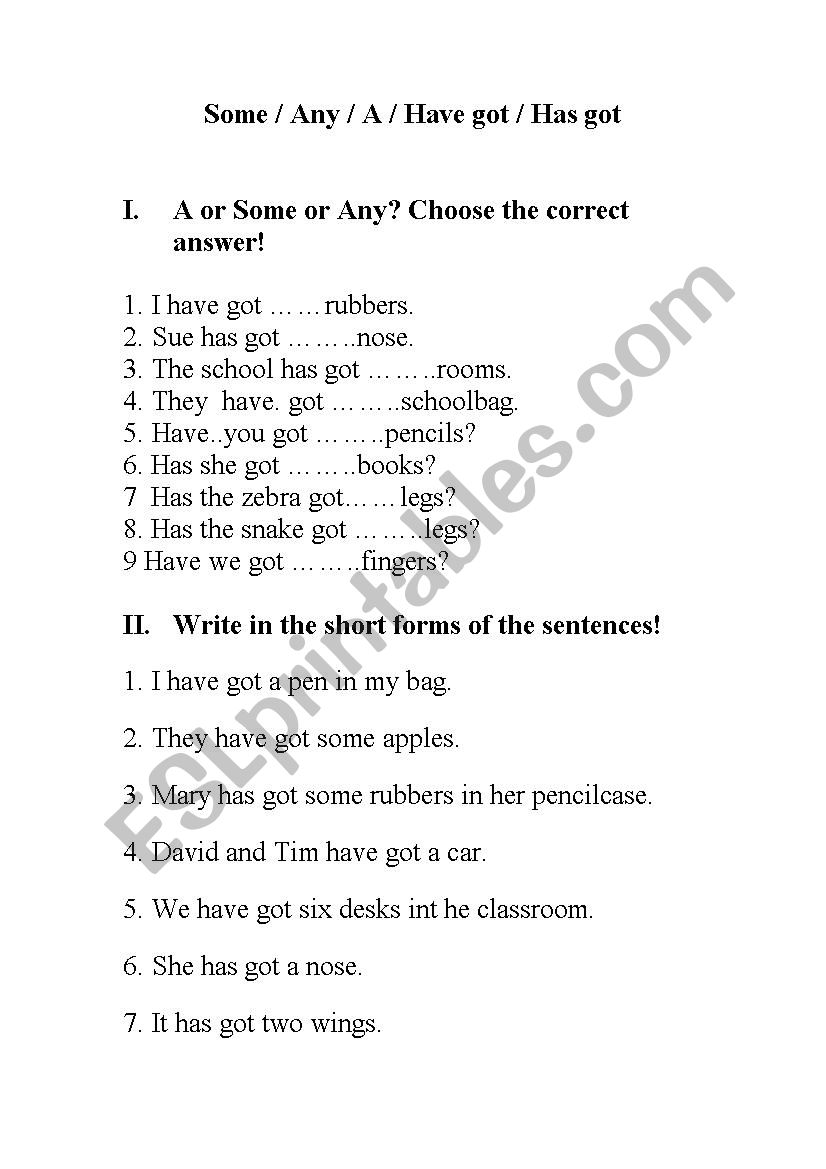 Some / Any / A / Have got / Has got

I. A or Some or Any? Choose the correct answer!

1. I have got ……rubbers.
2. Sue has got ……..nose.
3. The school has got ……..rooms.
4. They have. got ……..schoolbag.
5. Have..you got ……..pencils?
6. Has she got ……..books?
7 Has the zebra got……legs?
8. Has the snake got ……..legs?
9 Have we got ……..fingers?

II. Write in the short forms of the sentences!

1. I have got a pen in my bag.

2. They have got some apples.

3. Mary has got some rubbers in her pencilcase.

4. David and Tim have got a car.

5. We have got six desks int he classroom.

6. She has got a nose.

7. It has got two wings.

ESLprintables.com